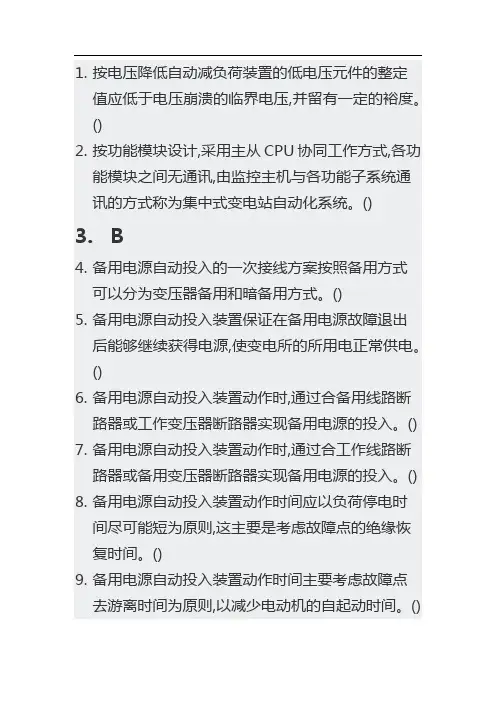 1. 按电压降低自动减负荷装置的低电压元件的整定值应低于电压崩溃的临界电压,并留有一定的裕度。()
2. 按功能模块设计,采用主从 CPU 协同工作方式,各功能模块之间无通讯,由监控主机与各功能子系统通讯的方式称为集中式变电站自动化系统。()
3. B
4. 备用电源自动投入的一次接线方案按照备用方式可以分为变压器备用和暗备用方式。()
5. 备用电源自动投入装置保证在备用电源故障退出后能够继续获得电源,使变电所的所用电正常供电。()
6. 备用电源自动投入装置动作时,通过合备用线路断路器或工作变压器断路器实现备用电源的投入。()
7. 备用电源自动投入装置动作时,通过合工作线路断路器或备用变压器断路器实现备用电源的投入。()
8. 备用电源自动投入装置动作时间应以负荷停电时间尽可能短为原则,这主要是考虑故障点的绝缘恢复时间。()
9. 备用电源自动投入装置动作时间主要考虑故障点去游离时间为原则,以减少电动机的自起动时间。()